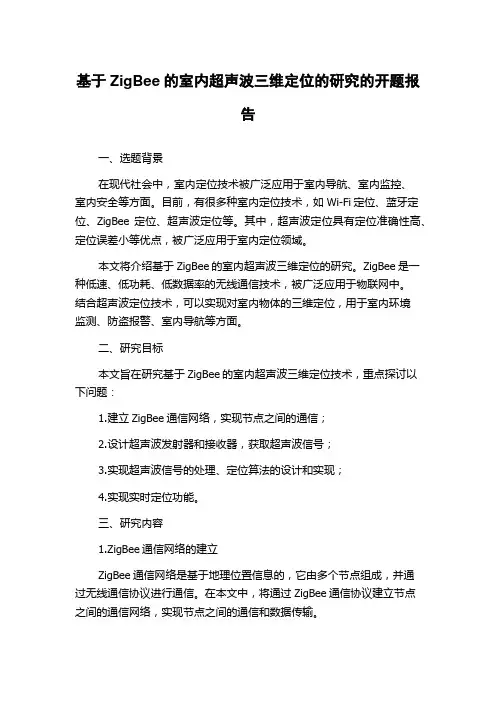 基于 ZigBee 的室内超声波三维定位的研究的开题报告

一、选题背景

在现代社会中，室内定位技术被广泛应用于室内导航、室内监控、室内安全等方面。目前，有很多种室内定位技术，如 Wi-Fi 定位、蓝牙定位、ZigBee 定位、超声波定位等。其中，超声波定位具有定位准确性高、定位误差小等优点，被广泛应用于室内定位领域。

本文将介绍基于 ZigBee 的室内超声波三维定位的研究。ZigBee 是一种低速、低功耗、低数据率的无线通信技术，被广泛应用于物联网中。结合超声波定位技术，可以实现对室内物体的三维定位，用于室内环境监测、防盗报警、室内导航等方面。

二、研究目标

本文旨在研究基于 ZigBee 的室内超声波三维定位技术，重点探讨以下问题：

1.建立 ZigBee 通信网络，实现节点之间的通信；

2.设计超声波发射器和接收器，获取超声波信号；

3.实现超声波信号的处理、定位算法的设计和实现；

4.实现实时定位功能。

三、研究内容

1.ZigBee 通信网络的建立

ZigBee 通信网络是基于地理位置信息的，它由多个节点组成，并通过无线通信协议进行通信。在本文中，将通过 ZigBee 通信协议建立节点之间的通信网络，实现节点之间的通信和数据传输。